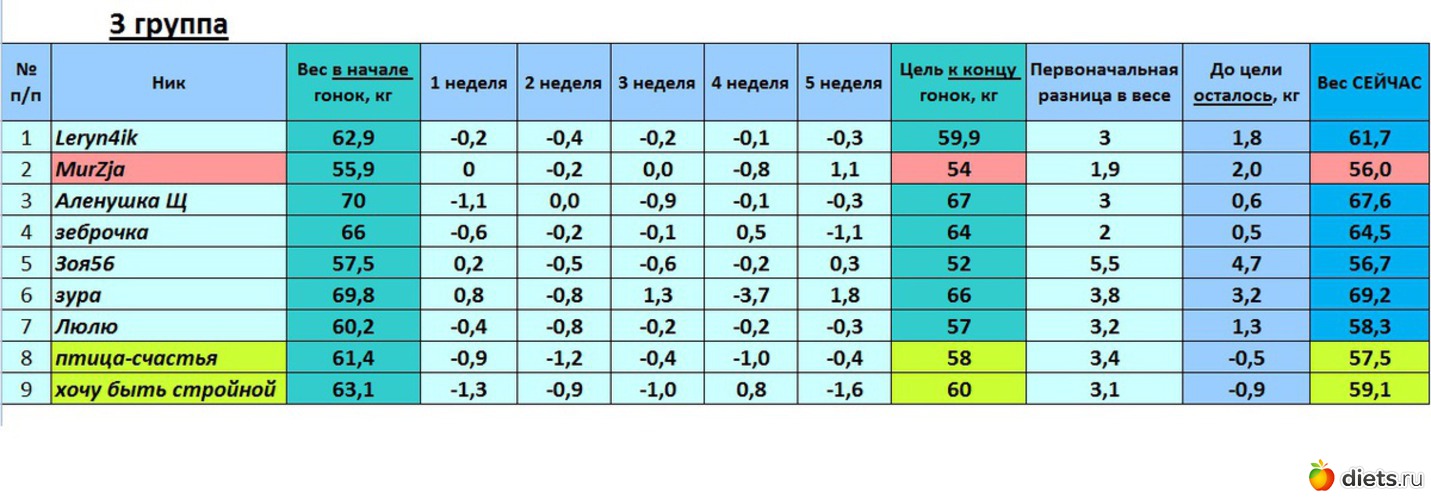 3 группа

| № п/п | Ник | Вес в начале гонок, кг | 1 неделя | 2 неделя | 3 неделя | 4 неделя | 5 неделя | Цель к концу гонок, кг | Первоначальная разница в весе | До цели осталось, кг | Вес СЕЙЧАС |
|---|---|---|---|---|---|---|---|---|---|---|---|
| 1 | Leryn4ik | 62,9 | -0,2 | -0,4 | -0,2 | -0,1 | -0,3 | 59,9 | 3 | 1,8 | 61,7 |
| 2 | MurZja | 55,9 | 0 | -0,2 | 0,0 | -0,8 | 1,1 | 54 | 1,9 | 2,0 | 56,0 |
| 3 | Аленушка Щ | 70 | -1,1 | 0,0 | -0,9 | -0,1 | -0,3 | 67 | 3 | 0,6 | 67,6 |
| 4 | зеброчка | 66 | -0,6 | -0,2 | -0,1 | 0,5 | -1,1 | 64 | 2 | 0,5 | 64,5 |
| 5 | Зоя56 | 57,5 | 0,2 | -0,5 | -0,6 | -0,2 | 0,3 | 52 | 5,5 | 4,7 | 56,7 |
| 6 | зура | 69,8 | 0,8 | -0,8 | 1,3 | -3,7 | 1,8 | 66 | 3,8 | 3,2 | 69,2 |
| 7 | Люлю | 60,2 | -0,4 | -0,8 | -0,2 | -0,2 | -0,3 | 57 | 3,2 | 1,3 | 58,3 |
| 8 | птица-счастья | 61,4 | -0,9 | -1,2 | -0,4 | -1,0 | -0,4 | 58 | 3,4 | -0,5 | 57,5 |
| 9 | хочу быть стройной | 63,1 | -1,3 | -0,9 | -1,0 | 0,8 | -1,6 | 60 | 3,1 | -0,9 | 59,1 |

diets.ru